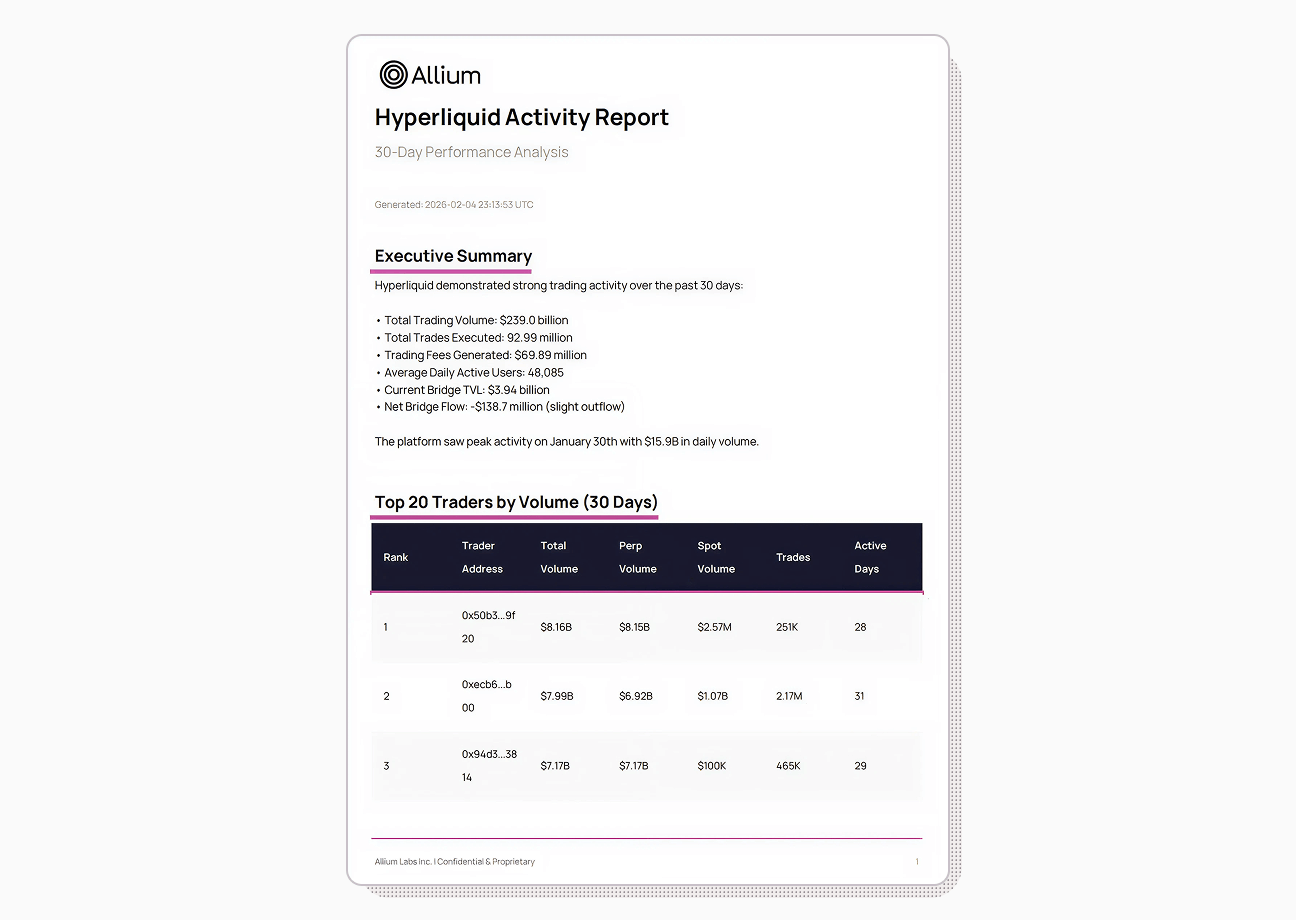 Allium

Hyperliquid Activity Report

30-Day Performance Analysis

Generated: 2026-02-04 23:13:53 UTC

Executive Summary

Hyperliquid demonstrated strong trading activity over the past 30 days:

• Total Trading Volume: $239.0 billion
• Total Trades Executed: 92.99 million
• Trading Fees Generated: $69.89 million
• Average Daily Active Users: 48,085
• Current Bridge TVL: $3.94 billion
• Net Bridge Flow: -$138.7 million (slight outflow)

The platform saw peak activity on January 30th with $15.9B in daily volume.

Top 20 Traders by Volume (30 Days)

| Rank | Trader Address | Total Volume | Perp Volume | Spot Volume | Trades | Active Days |
|---|---|---|---|---|---|---|
| 1 | 0x50b3...9f20 | $8.16B | $8.15B | $2.57M | 251K | 28 |
| 2 | 0xecb6...b00 | $7.99B | $6.92B | $1.07B | 2.17M | 31 |
| 3 | 0x94d3...3814 | $7.17B | $7.17B | $100K | 465K | 29 |

Allium Labs Inc. | Confidential & Proprietary

1